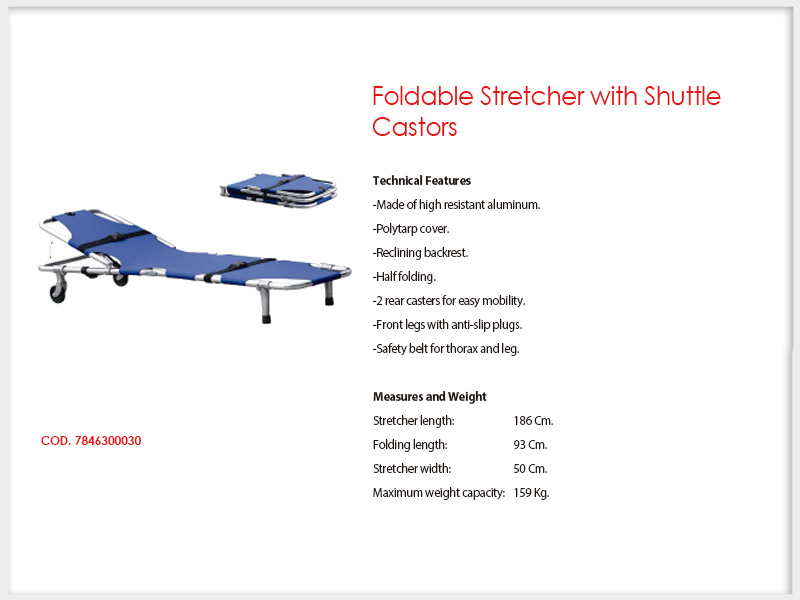 Foldable Stretcher with Shuttle Castors

Technical Features

-Made of high resistant aluminum.

-Polytarp cover.

-Reclining backrest.

-Half folding.

-2 rear casters for easy mobility.

-Front legs with anti-slip plugs.

-Safety belt for thorax and leg.

Measures and Weight

| | |
|---|---|
| Stretcher length: | 186 Cm. |
| Folding length: | 93 Cm. |
| Stretcher width: | 50 Cm. |
| Maximum weight capacity: | 159 Kg. |

COD. 7846300030